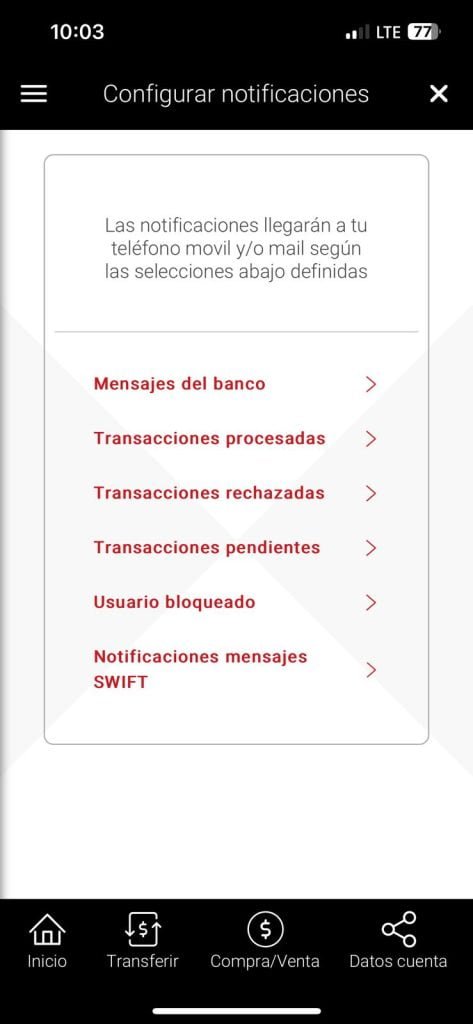 10:03

LTE 77

Configurar notificaciones

Las notificaciones llegarán a tu teléfono movil y/o mail según las selecciones abajo definidas

Mensajes del banco

Transacciones procesadas

Transacciones rechazadas

Transacciones pendientes

Usuario bloqueado

Notificaciones mensajes SWIFT

Inicio

Transferir

Compra/Venta

Datos cuenta